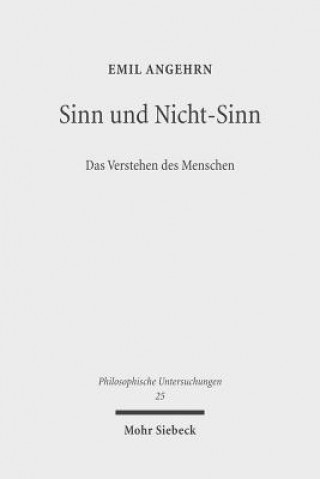 EMIL ANGEHRN

Sinn und Nicht-Sinn

Das Verstehen des Menschen

Philosophische Untersuchungen
25

Mohr Siebeck